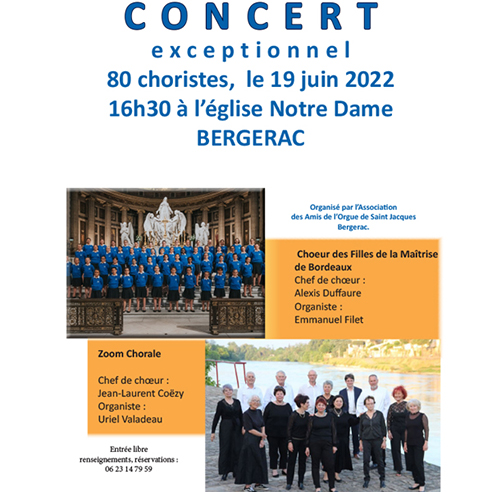 CONCERT
exceptionnel
80 choristes, le 19 juin 2022
16h30 à l'église Notre Dame
BERGERAC

Organisé par l'Association
des Amis de l'Orgue de Saint Jacques
Bergerac.

Choeur des Filles de la Maîtrise de Bordeaux
Chef de chœur :
Alexis Duffaure
Organiste :
Emmanuel Filet

Zoom Chorale

Chef de chœur :
Jean-Laurent Coëzy
Organiste :
Uriel Valadeau

Entrée libre
renseignements, réservations :
06 23 14 79 59